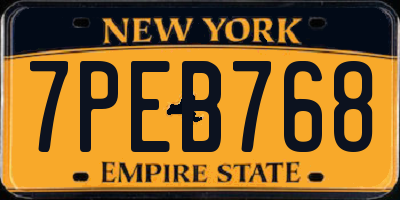 NEW YORK

7PEB768

EMPIRE STATE